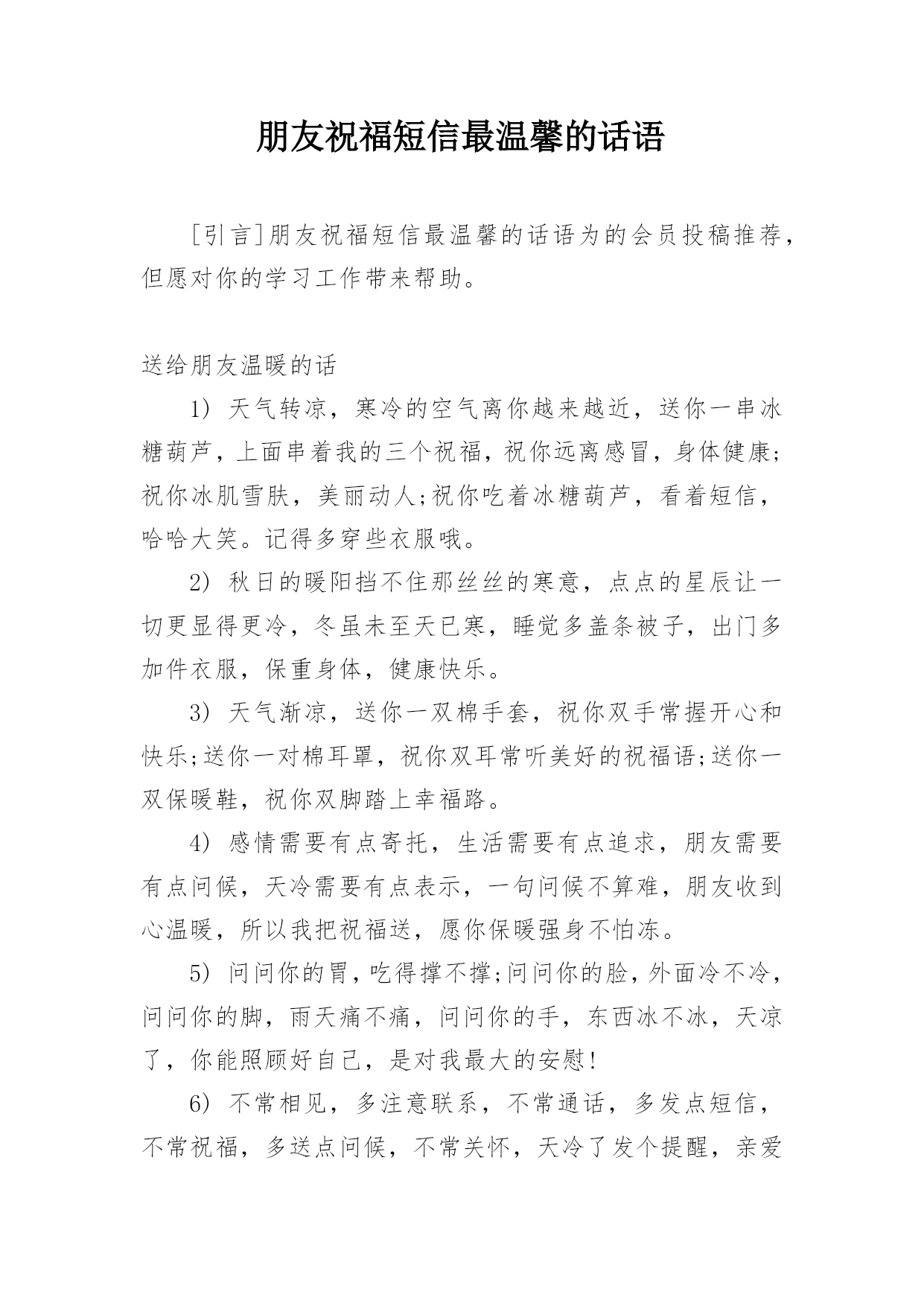 朋友祝福短信最温馨的话语

[引言]朋友祝福短信最温馨的话语为的会员投稿推荐，但愿对你的学习工作带来帮助。

送给朋友温暖的话

1) 天气转凉，寒冷的空气离你越来越近，送你一串冰糖葫芦，上面串着我的三个祝福，祝你远离感冒，身体健康;祝你冰肌雪肤，美丽动人;祝你吃着冰糖葫芦，看着短信，哈哈大笑。记得多穿些衣服哦。

2) 秋日的暖阳挡不住那丝丝的寒意，点点的星辰让一切更显得更冷，冬虽未至天已寒，睡觉多盖条被子，出门多加件衣服，保重身体，健康快乐。

3) 天气渐凉，送你一双棉手套，祝你双手常握开心和快乐;送你一对棉耳罩，祝你双耳常听美好的祝福语;送你一双保暖鞋，祝你双脚踏上幸福路。

4) 感情需要有点寄托，生活需要有点追求，朋友需要有点问候，天冷需要有点表示，一句问候不算难，朋友收到心温暖，所以我把祝福送，愿你保暖强身不怕冻。

5) 问问你的胃，吃得撑不撑;问问你的脸，外面冷不冷，问问你的脚，雨天痛不痛，问问你的手，东西冰不冰，天凉了，你能照顾好自己，是对我最大的安慰!

6) 不常相见，多注意联系，不常通话，多发点短信，不常祝福，多送点问候，不常关怀，天冷了发个提醒，亲爱